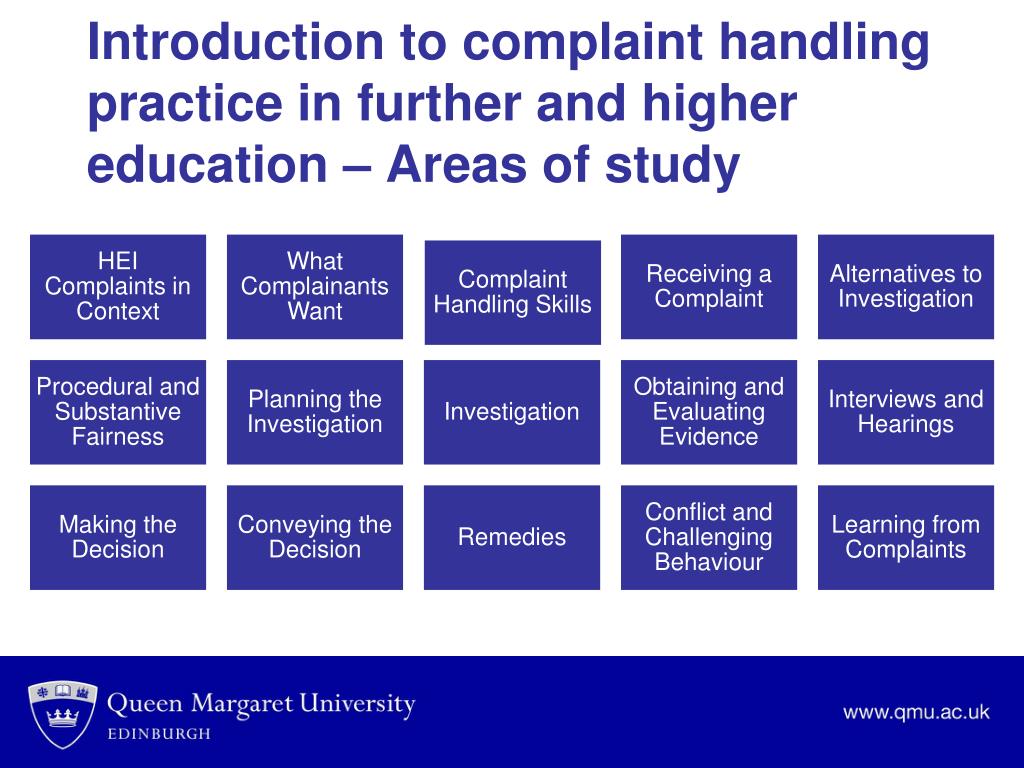 Introduction to complaint handling practice in further and higher education – Areas of study

HEI Complaints in Context

What Complainants Want

Complaint Handling Skills

Receiving a Complaint

Alternatives to Investigation

Procedural and Substantive Fairness

Planning the Investigation

Investigation

Obtaining and Evaluating Evidence

Interviews and Hearings

Making the Decision

Conveying the Decision

Remedies

Conflict and Challenging Behaviour

Learning from Complaints

Queen Margaret University
EDINBURGH

www.qmu.ac.uk